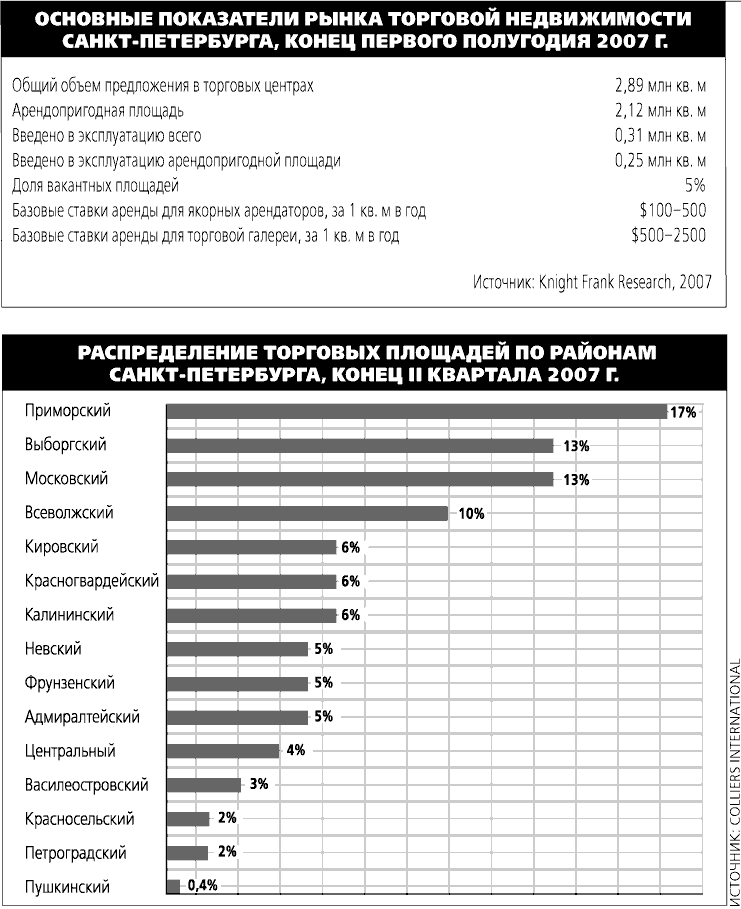 ОСНОВНЫЕ ПОКАЗАТЕЛИ РЫНКА ТОРГОВОЙ НЕДВИЖИМОСТИ САНКТ-ПЕТЕРБУРГА, КОНЕЦ ПЕРВОГО ПОЛУГОДИЯ 2007 Г.

| | |
|---|---|
| Общий объем предложения в торговых центрах | 2,89 млн кв. м |
| Арендопригодная площадь | 2,12 млн кв. м |
| Введено в эксплуатацию всего | 0,31 млн кв. м |
| Введено в эксплуатацию арендопригодной площади | 0,25 млн кв. м |
| Доля вакантных площадей | 5% |
| Базовые ставки аренды для якорных арендаторов, за 1 кв. м в год | $100–500 |
| Базовые ставки аренды для торговой галереи, за 1 кв. м в год | $500–2500 |

Источник: Knight Frank Research, 2007

РАСПРЕДЕЛЕНИЕ ТОРГОВЫХ ПЛОЩАДЕЙ ПО РАЙОНАМ САНКТ-ПЕТЕРБУРГА, КОНЕЦ II КВАРТАЛА 2007 Г.

Приморский 17%
Выборгский 13%
Московский 13%
Всеволжский 10%
Кировский 6%
Красногвардейский 6%
Калининский 6%
Невский 5%
Фрунзенский 5%
Адмиралтейский 5%
Центральный 4%
Василеостровский 3%
Красносельский 2%
Петроградский 2%
Пушкинский 0,4%

ИСТОЧНИК: COLLIERS INTERNATIONAL